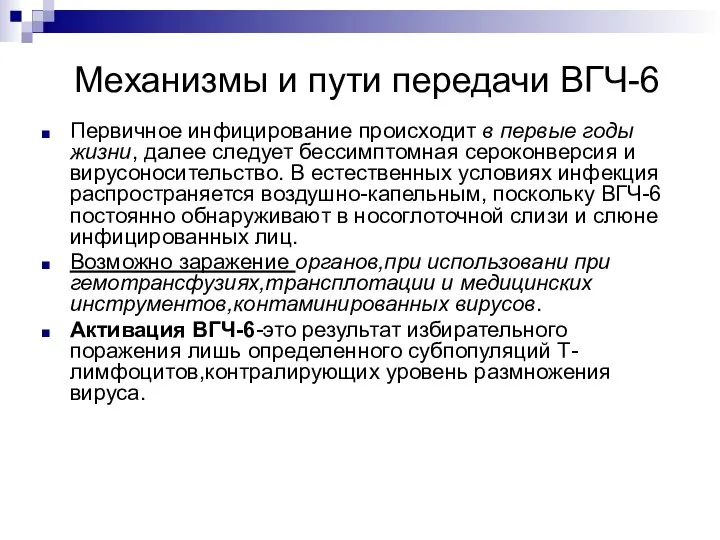 Механизмы и пути передачи ВГЧ-6

Первичное инфицирование происходит в первые годы жизни, далее следует бессимптомная сероконверсия и вирусоносительство. В естественных условиях инфекция распространяется воздушно-капельным, поскольку ВГЧ-6 постоянно обнаруживают в носоглоточной слизи и слюне инфицированных лиц.

Возможно заражение органов,при использовани при гемотрансфузиях,трансплотации и медицинских инструментов,контаминированных вирусов.

Активация ВГЧ-6-это результат избирательного поражения лишь определенного субпопуляций Т-лимфоцитов,контралирующих уровень размножения вируса.